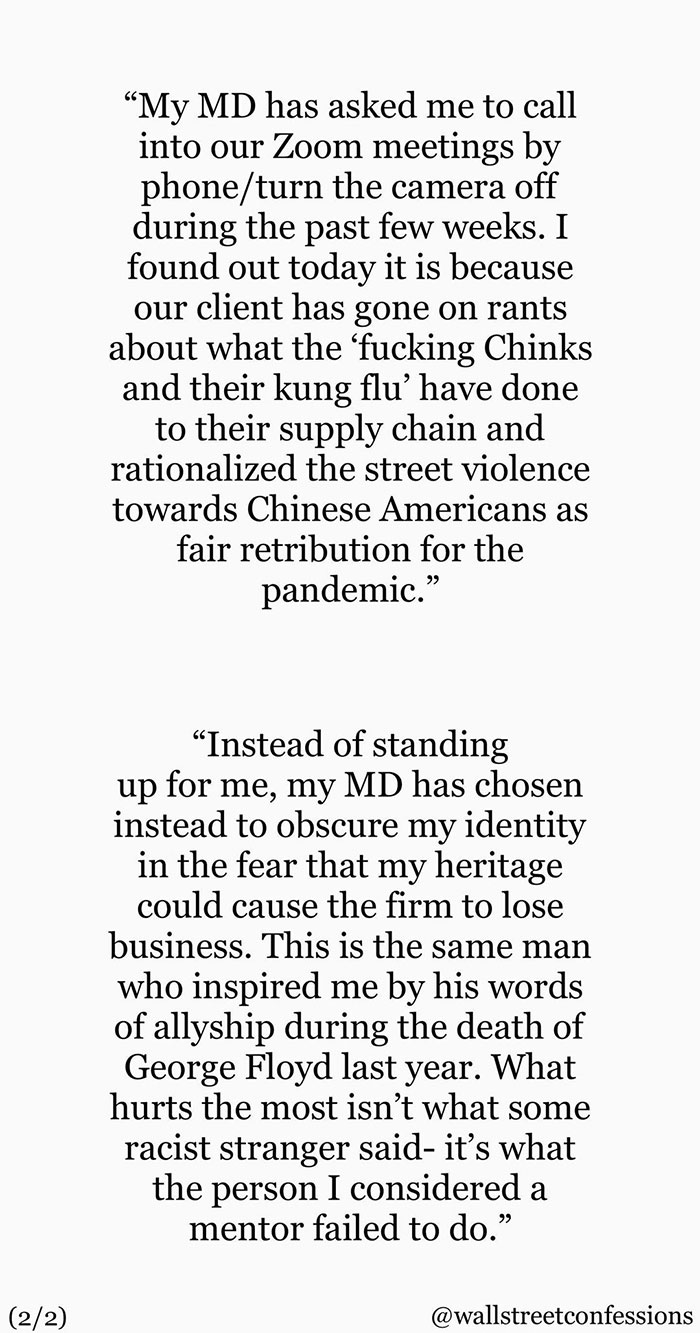 "My MD has asked me to call into our Zoom meetings by phone/turn the camera off during the past few weeks. I found out today it is because our client has gone on rants about what the 'fucking Chinks and their kung flu' have done to their supply chain and rationalized the street violence towards Chinese Americans as fair retribution for the pandemic."

"Instead of standing up for me, my MD has chosen instead to obscure my identity in the fear that my heritage could cause the firm to lose business. This is the same man who inspired me by his words of allyship during the death of George Floyd last year. What hurts the most isn't what some racist stranger said- it's what the person I considered a mentor failed to do."

(2/2)

@wallstreetconfessions